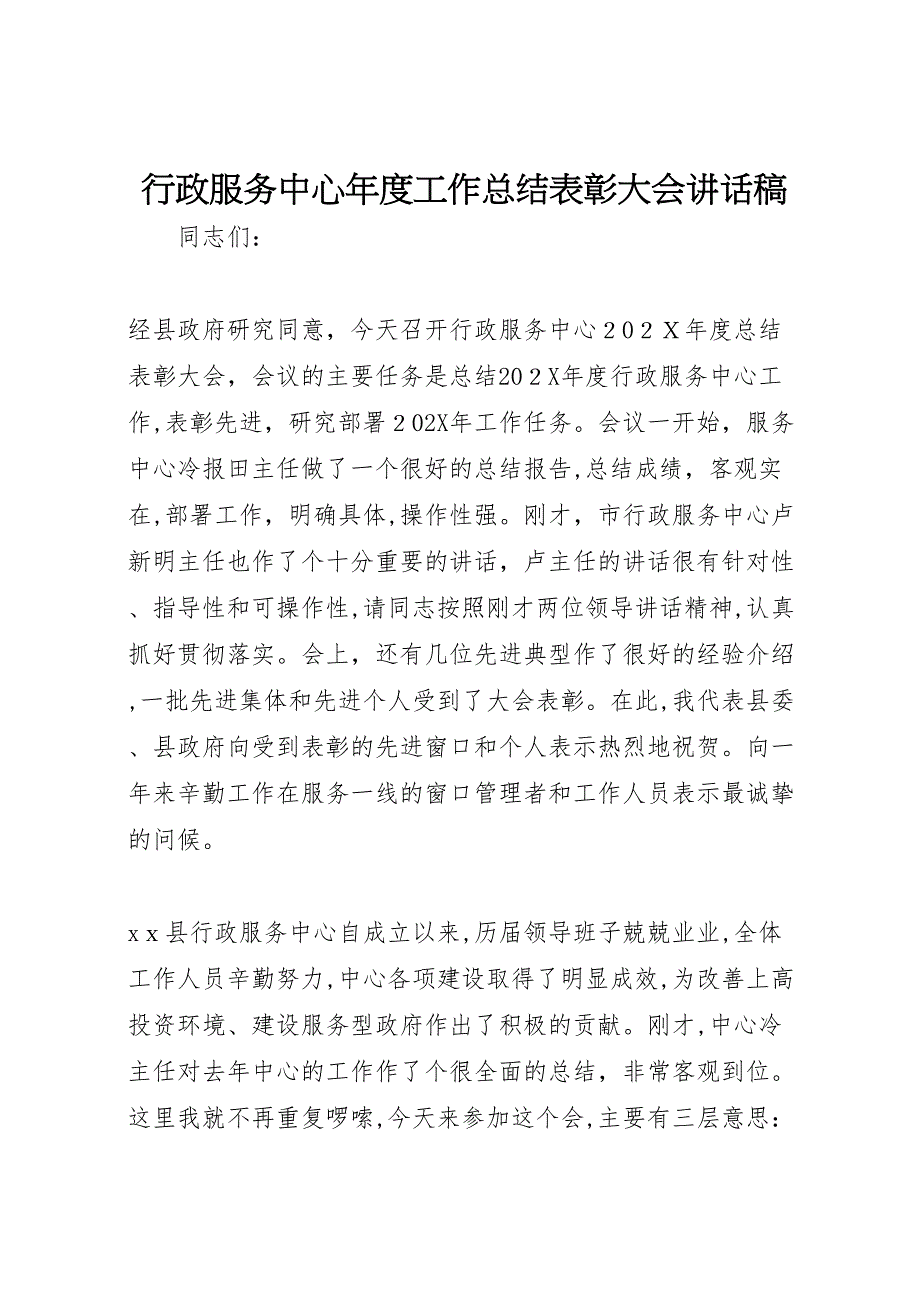 行政服务中心年度工作总结表彰大会讲话稿

同志们：

经县政府研究同意，今天召开行政服务中心２０２Ｘ年度总结表彰大会，会议的主要任务是总结20２X年度行政服务中心工作,表彰先进，研究部署２02X年工作任务。会议一开始，服务中心冷报田主任做了一个很好的总结报告,总结成绩，客观实在,部署工作，明确具体,操作性强。刚才，市行政服务中心卢新明主任也作了个十分重要的讲话，卢主任的讲话很有针对性、指导性和可操作性,请同志按照刚才两位领导讲话精神,认真抓好贯彻落实。会上，还有几位先进典型作了很好的经验介绍,一批先进集体和先进个人受到了大会表彰。在此,我代表县委、县政府向受到表彰的先进窗口和个人表示热烈地祝贺。向一年来辛勤工作在服务一线的窗口管理者和工作人员表示最诚挚的问候。

ｘｘ县行政服务中心自成立以来,历届领导班子兢兢业业,全体工作人员辛勤努力,中心各项建设取得了明显成效,为改善上高投资环境、建设服务型政府作出了积极的贡献。刚才,中心冷主任对去年中心的工作作了个很全面的总结，非常客观到位。这里我就不再重复啰嗦,今天来参加这个会,主要有三层意思：